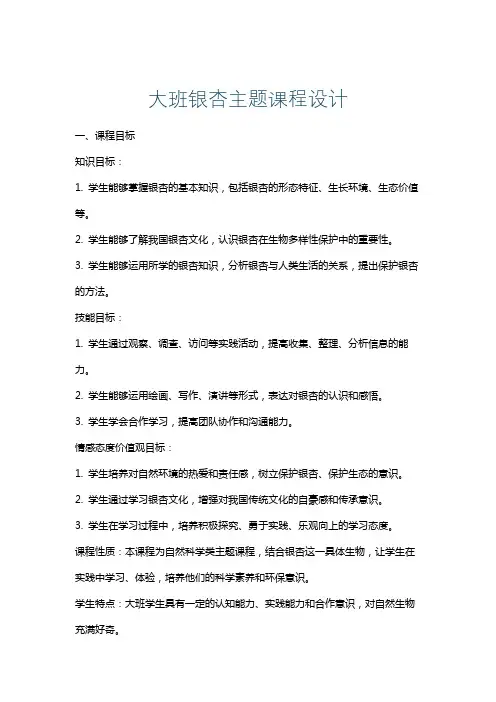 大班银杏主题课程设计

一、课程目标

知识目标：

1. 学生能够掌握银杏的基本知识，包括银杏的形态特征、生长环境、生态价值等。

2. 学生能够了解我国银杏文化，认识银杏在生物多样性保护中的重要性。

3. 学生能够运用所学的银杏知识，分析银杏与人类生活的关系，提出保护银杏的方法。

技能目标：

1. 学生通过观察、调查、访问等实践活动，提高收集、整理、分析信息的能力。

2. 学生能够运用绘画、写作、演讲等形式，表达对银杏的认识和感悟。

3. 学生学会合作学习，提高团队协作和沟通能力。

情感态度价值观目标：

1. 学生培养对自然环境的热爱和责任感，树立保护银杏、保护生态的意识。

2. 学生通过学习银杏文化，增强对我国传统文化的自豪感和传承意识。

3. 学生在学习过程中，培养积极探究、勇于实践、乐观向上的学习态度。

课程性质：本课程为自然科学类主题课程，结合银杏这一具体生物，让学生在实践中学习、体验，培养他们的科学素养和环保意识。

学生特点：大班学生具有一定的认知能力、实践能力和合作意识，对自然生物充满好奇。